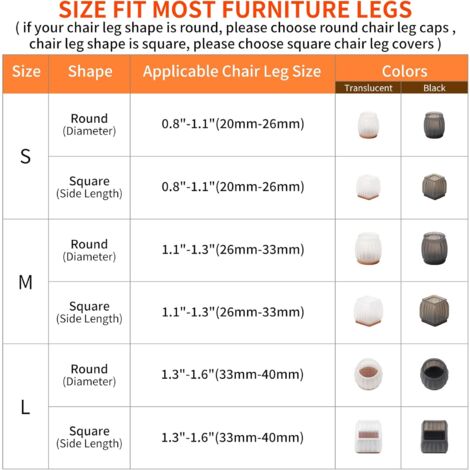 SIZE FIT MOST FURNITURE LEGS
( if your chair leg shape is round, please choose round chair leg caps , chair leg shape is square, please choose square chair leg covers )

| Size | Shape | Applicable Chair Leg Size | Colors Translucent | Colors Black |
|---|---|---|---|---|
| S | Round (Diameter) | 0.8"-1.1"(20mm-26mm) | | |
| S | Square (Side Length) | 0.8"-1.1"(20mm-26mm) | | |
| M | Round (Diameter) | 1.1"-1.3"(26mm-33mm) | | |
| M | Square (Side Length) | 1.1"-1.3"(26mm-33mm) | | |
| L | Round (Diameter) | 1.3"-1.6"(33mm-40mm) | | |
| L | Square (Side Length) | 1.3"-1.6"(33mm-40mm) | | |